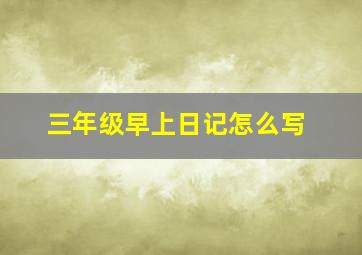 三年级早上日记怎么写